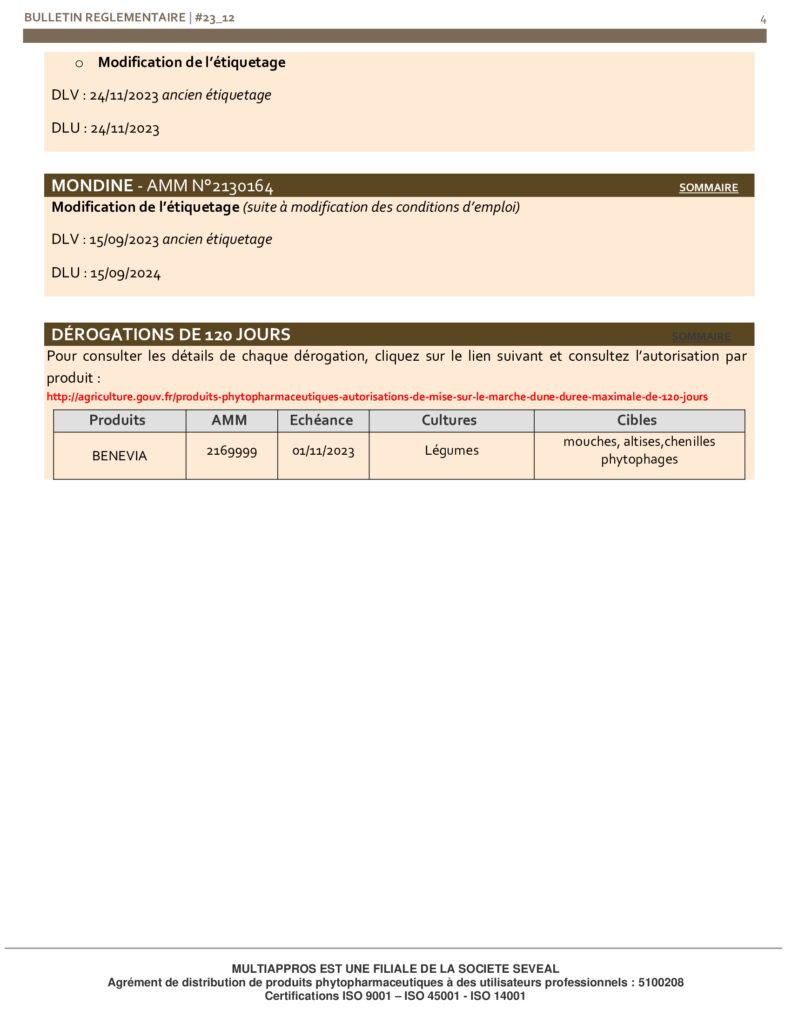 BULLETIN REGLEMENTAIRE | #23_12

4

o Modification de l'étiquetage

DLV : 24/11/2023 ancien étiquetage

DLU : 24/11/2023

MONDINE - AMM N°2130164 SOMMAIRE

Modification de l'étiquetage (suite à modification des conditions d'emploi)

DLV : 15/09/2023 ancien étiquetage

DLU : 15/09/2024

DÉROGATIONS DE 120 JOURS SOMMAIRE

Pour consulter les détails de chaque dérogation, cliquez sur le lien suivant et consultez l'autorisation par produit :

http://agriculture.gouv.fr/produits-phytopharmaceutiques-autorisations-de-mise-sur-le-marche-dune-duree-maximale-de-120-jours

| Produits | AMM | Echéance | Cultures | Cibles |
|---|---|---|---|---|
| BENEVIA | 2169999 | 01/11/2023 | Légumes | mouches, altises,chenilles phytophages |

MULTIAPPROS EST UNE FILIALE DE LA SOCIETE SEVEAL
Agrément de distribution de produits phytopharmaceutiques à des utilisateurs professionnels : 5100208
Certifications ISO 9001 – ISO 45001 - ISO 14001